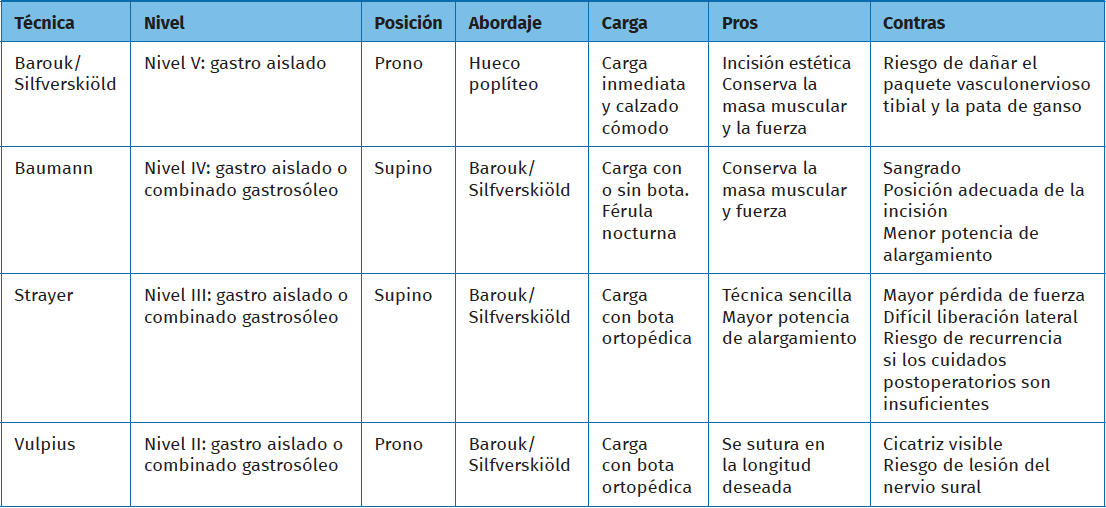 | Técnica | Nivel | Posición | Abordaje | Carga | Pros | Contras |
|---|---|---|---|---|---|---|
| Barouk/ Silfverskiöld | Nivel V: gastro aislado | Prono | Hueco poplíteo | Carga inmediata y calzado cómodo | Incisión estética Conserva la masa muscular y la fuerza | Riesgo de dañar el paquete vasculonervioso tibial y la pata de ganso |
| Baumann | Nivel IV: gastro aislado o combinado gastrosóleo | Supino | Barouk/ Silfverskiöld | Carga con o sin bota. Férula nocturna | Conserva la masa muscular y fuerza | Sangrado Posición adecuada de la incisión Menor potencia de alargamiento |
| Strayer | Nivel III: gastro aislado o combinado gastrosóleo | Supino | Barouk/ Silfverskiöld | Carga con bota ortopédica | Técnica sencilla Mayor potencia de alargamiento | Mayor pérdida de fuerza Difícil liberación lateral Riesgo de recurrencia si los cuidados postoperatorios son insuficientes |
| Vulpius | Nivel II: gastro aislado o combinado gastrosóleo | Prono | Barouk/ Silfverskiöld | Carga con bota ortopédica | Se sutura en la longitud deseada | Cicatriz visible Riesgo de lesión del nervio sural |